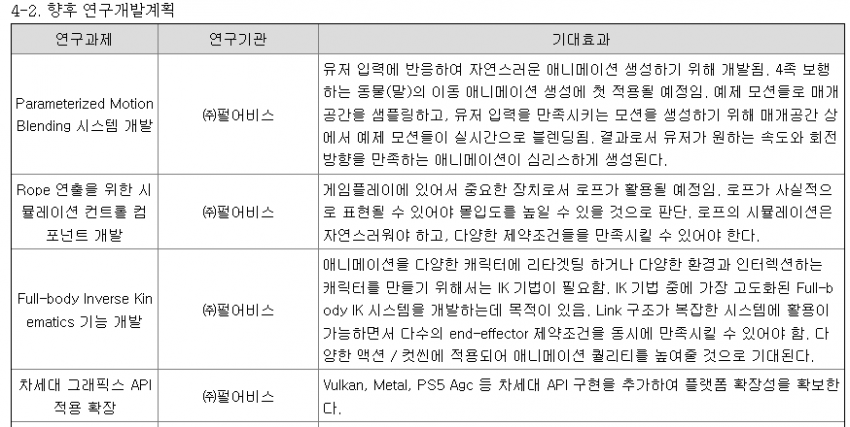 4-2. 향후 연구개발계획

| 연구과제 | 연구기관 | 기대효과 |
|---|---|---|
| Parameterized Motion Blending 시스템 개발 | ㈜펄어비스 | 유저 입력에 반응하여 자연스러운 애니메이션 생성하기 위해 개발됨. 4족 보행하는 동물(말)의 이동 애니메이션 생성에 첫 적용될 예정임. 예제 모션들로 매개공간을 샘플링하고, 유저 입력을 만족시키는 모션을 생성하기 위해 매개공간 상에서 예제 모션들이 실시간으로 블렌딩됨. 결과로서 유저가 원하는 속도와 회전 방향을 만족하는 애니메이션이 심리스하게 생성된다. |
| Rope 연출을 위한 시뮬레이션 컨트롤 컴포넌트 개발 | ㈜펄어비스 | 게임플레이에 있어서 중요한 장치로서 로프가 활용될 예정임. 로프가 사실적으로 표현될 수 있어야 몰입도를 높일 수 있을 것으로 판단. 로프의 시뮬레이션은 자연스러워야 하고, 다양한 제약조건들을 만족시킬 수 있어야 한다. |
| Full-body Inverse Kinematics 기능 개발 | ㈜펄어비스 | 애니메이션을 다양한 캐릭터에 리타겟팅 하거나 다양한 환경과 인터렉션하는 캐릭터를 만들기 위해서는 IK 기법이 필요함. IK 기법 중에 가장 고도화된 Full-body IK 시스템을 개발하는데 목적이 있음. Link 구조가 복잡한 시스템에 활용이 가능하면서 다수의 end-effector 제약조건을 동시에 만족시킬 수 있어야 함. 다양한 액션 / 컷씬에 적용되어 애니메이션 퀄리티를 높여줄 것으로 기대된다. |
| 차세대 그래픽스 API 적용 확장 | ㈜펄어비스 | Vulkan, Metal, PS5 Agc 등 차세대 API 구현을 추가하여 플랫폼 확장성을 확보한다. |